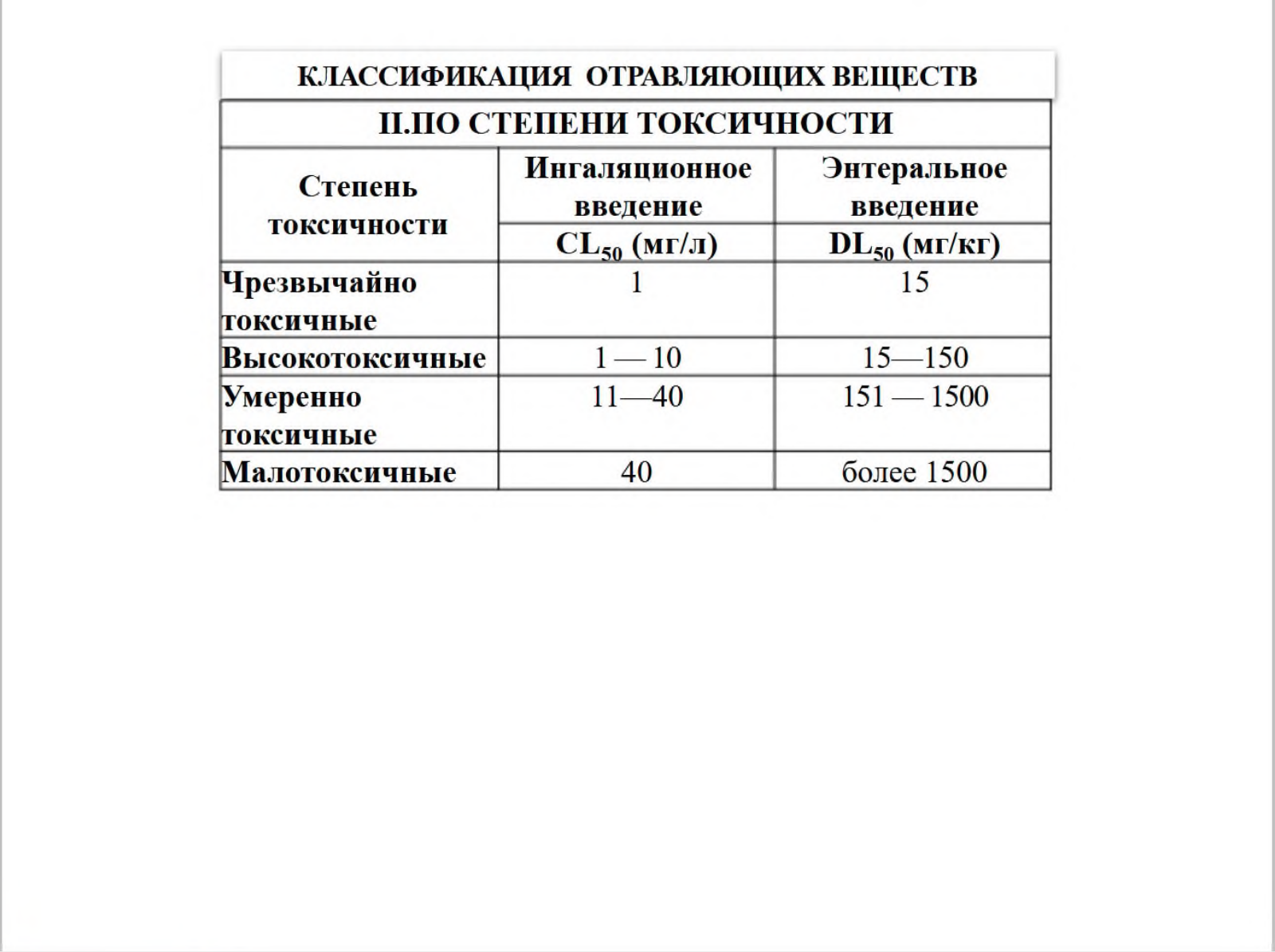 КЛАССИФИКАЦИЯ ОТРАВЛЯЮЩИХ ВЕЩЕСТВ

II.ПО СТЕПЕНИ ТОКСИЧНОСТИ

| Степень токсичности | Ингаляционное введение $CL_{50}$ (мг/л) | Энтеральное введение $DL_{50}$ (мг/кг) |
|---|---|---|
| Чрезвычайно токсичные | 1 | 15 |
| Высокотоксичные | 1 — 10 | 15—150 |
| Умеренно токсичные | 11—40 | 151 — 1500 |
| Малотоксичные | 40 | более 1500 |